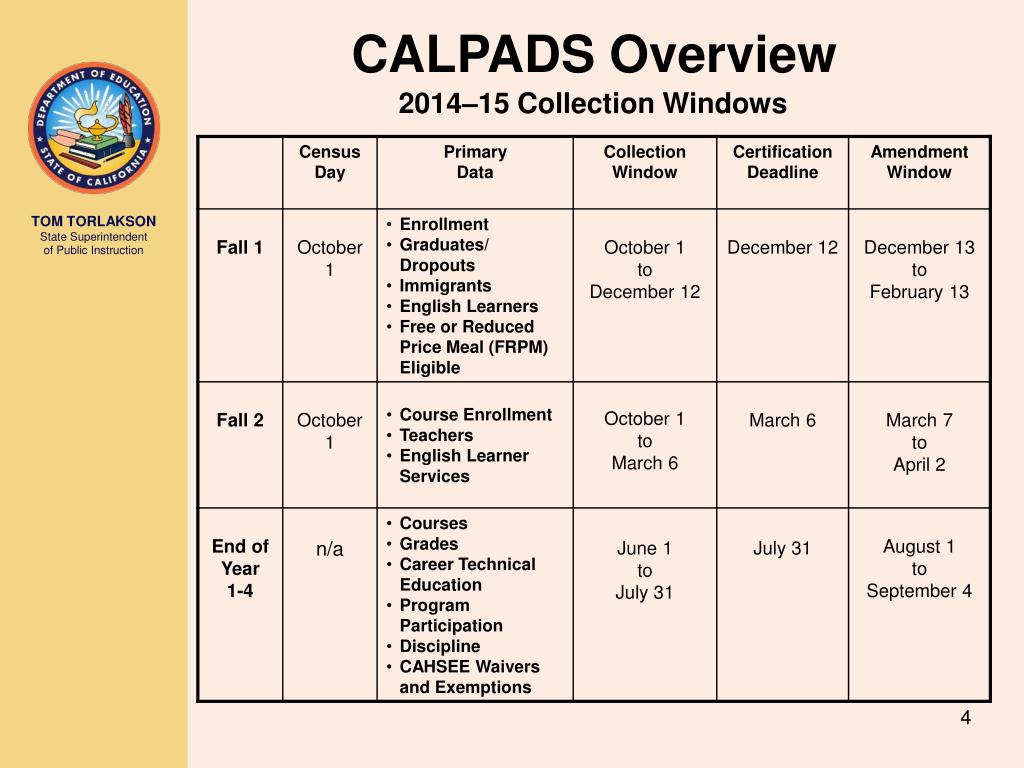 DEPARTMENT OF EDUCATION STATE OF CALIFORNIA

TOM TORLAKSON
State Superintendent of Public Instruction

CALPADS Overview
2014–15 Collection Windows

| | Census Day | Primary Data | Collection Window | Certification Deadline | Amendment Window |
|---|---|---|---|---|---|
| Fall 1 | October 1 | • Enrollment • Graduates/ Dropouts • Immigrants • English Learners • Free or Reduced Price Meal (FRPM) Eligible | October 1 to December 12 | December 12 | December 13 to February 13 |
| Fall 2 | October 1 | • Course Enrollment • Teachers • English Learner Services | October 1 to March 6 | March 6 | March 7 to April 2 |
| End of Year 1-4 | n/a | • Courses • Grades • Career Technical Education • Program Participation • Discipline • CAHSEE Waivers and Exemptions | June 1 to July 31 | July 31 | August 1 to September 4 |

4